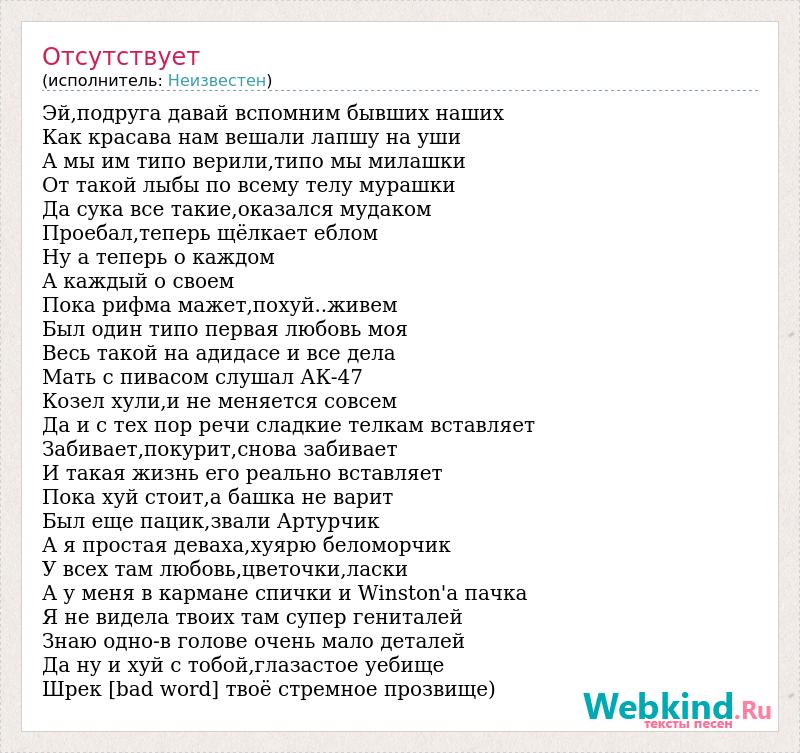 Отсутствует
(исполнитель: Неизвестен)

Эй,подруга давай вспомним бывших наших
Как красава нам вешали лапшу на уши
А мы им типо верили,типо мы милашки
От такой лыбы по всему телу мурашки
Да сука все такие,оказался мудаком
Проебал,теперь щёлкает еблом
Ну а теперь о каждом
А каждый о своем
Пока рифма мажет,похуй..живем
Был один типо первая любовь моя
Весь такой на адидасе и все дела
Мать с пивасом слушал АК-47
Козел хули,и не меняется совсем
Да и с тех пор речи сладкие телкам вставляет
Забивает,покурит,снова забивает
И такая жизнь его реально вставляет
Пока хуй стоит,а башка не варит
Был еще пацик,звали Артурчик
А я простая деваха,хуярю беломорчик
У всех там любовь,цветочки,ласки
А у меня в кармане спички и Winston'а пачка
Я не видела твоих там супер гениталей
Знаю одно-в голове очень мало деталей
Да ну и хуй с тобой,глазастое уебище
Шрек [bad word] твоё стремное прозвище)

Webkind.Ru
тексты песен